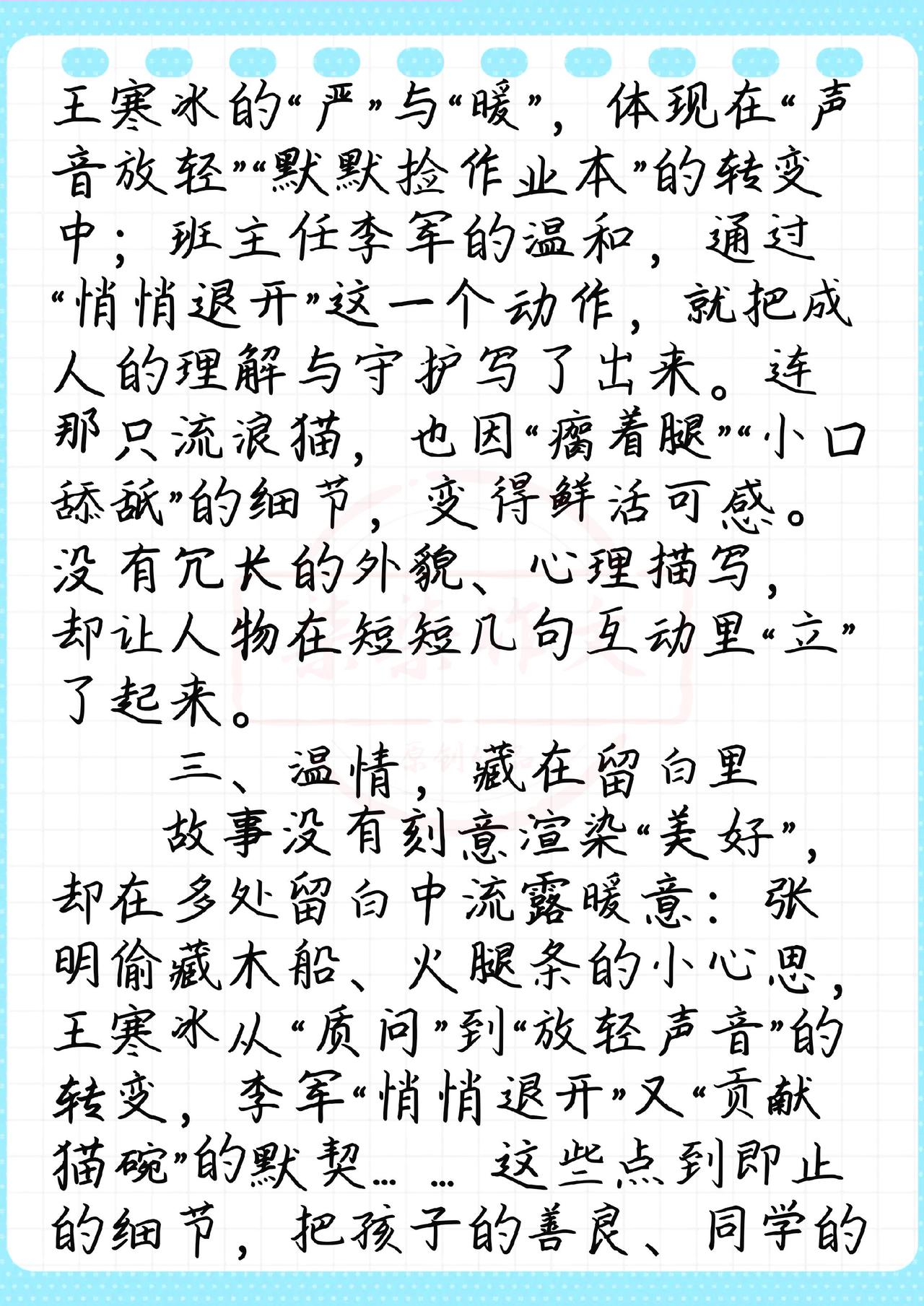 王寒冰的“严”与“暖”，体现在“声音放轻”“默默捡作业本”的转变中；班主任李军的温和，通过“悄悄退开”这一个动作，就把成人的理解与守护写了出来。连那只流浪猫，也因“瘸着腿”“小口舔舐”的细节，变得鲜活可感。没有冗长的外貌、心理描写，却让人物在短短几句互动里“立”了起来。

三、温情，藏在留白里

故事没有刻意渲染“美好”，却在多处留白中流露暖意：张明偷藏木船、火腿条的小心思，王寒冰从“质问”到“放轻声音”的转变，李军“悄悄退开”又“贡献猫碗”的默契……这些点到即止的细节，把孩子的善良、同学的